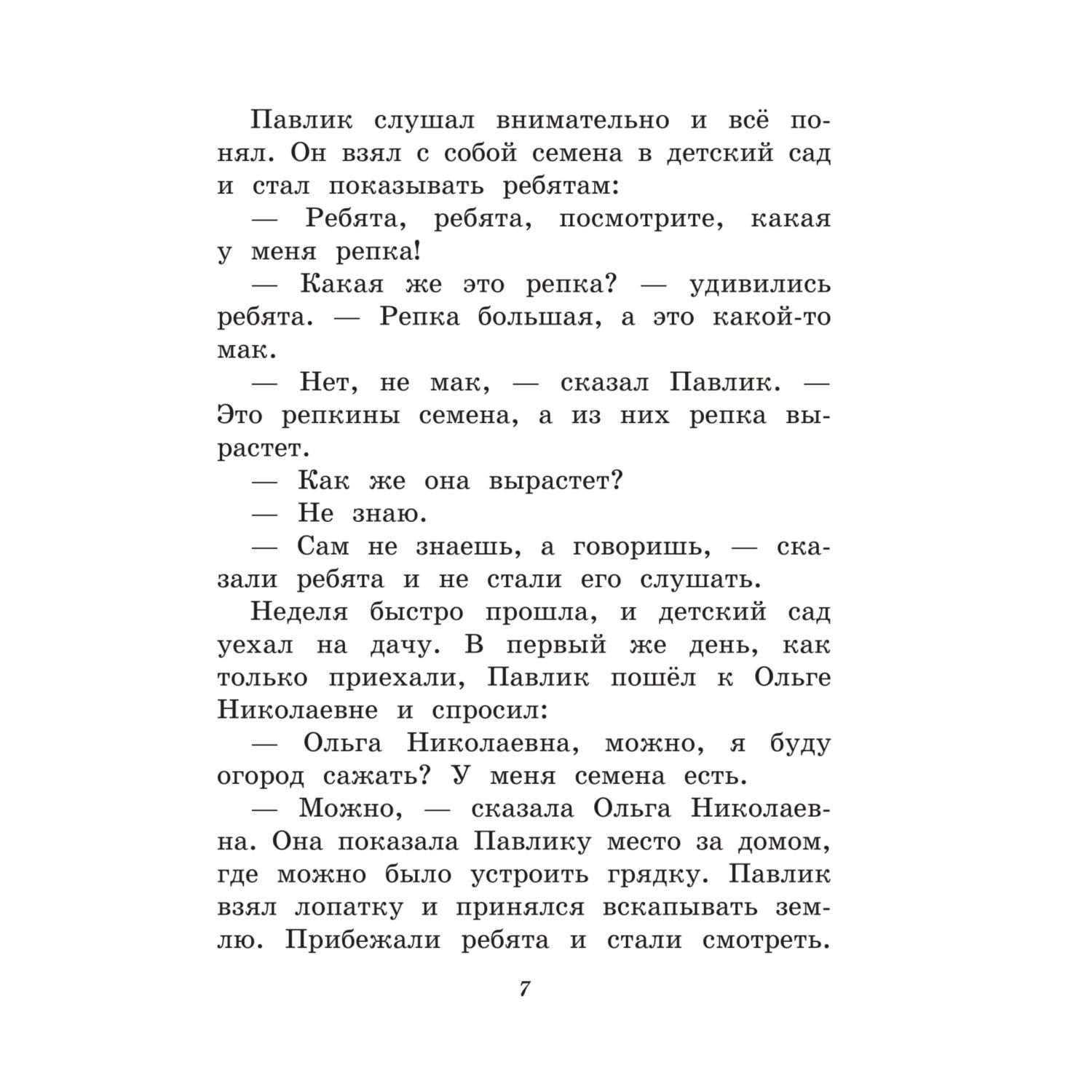 Павлик слушал внимательно и всё понял. Он взял с собой семена в детский сад и стал показывать ребятам:

— Ребята, ребята, посмотрите, какая у меня репка!

— Какая же это репка? — удивились ребята. — Репка большая, а это какой-то мак.

— Нет, не мак, — сказал Павлик. — Это репкины семена, а из них репка вырастет.

— Как же она вырастет?

— Не знаю.

— Сам не знаешь, а говоришь, — сказали ребята и не стали его слушать.

Неделя быстро прошла, и детский сад уехал на дачу. В первый же день, как только приехали, Павлик пошёл к Ольге Николаевне и спросил:

— Ольга Николаевна, можно, я буду огород сажать? У меня семена есть.

— Можно, — сказала Ольга Николаевна. Она показала Павлику место за домом, где можно было устроить грядку. Павлик взял лопатку и принялся вскапывать землю. Прибежали ребята и стали смотреть.

7